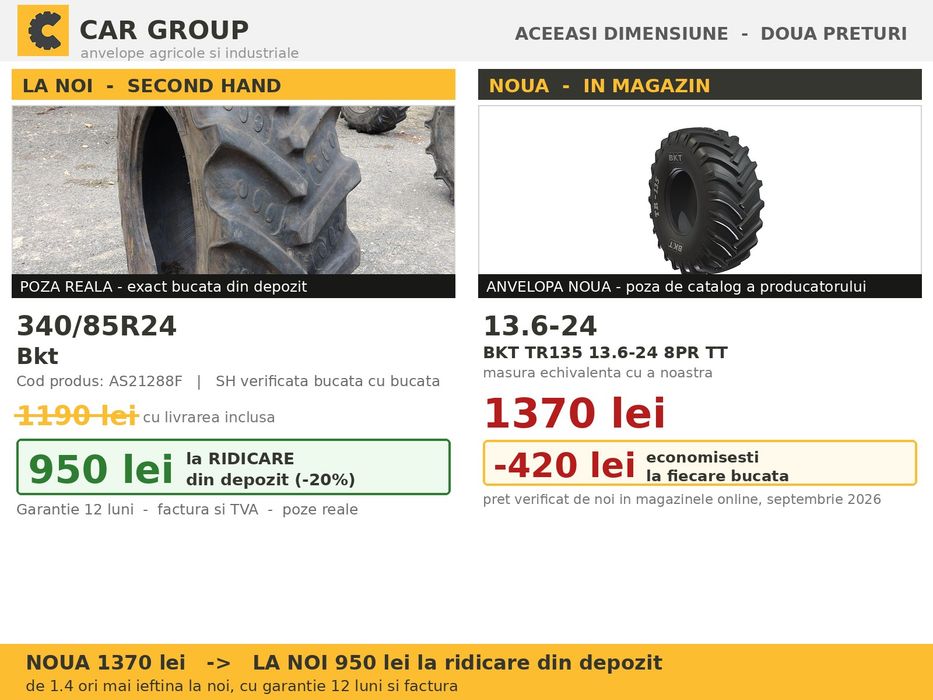 CAR GROUP
anvelope agricole si industriale

ACEEASI DIMENSIUNE - DOUA PRETURI

LA NOI - SECOND HAND

POZA REALA - exact bucata din depozit

340/85R24
Bkt
Cod produs: AS21288F | SH verificata bucata cu bucata

1190 lei cu livrarea inclusa

950 lei la RIDICARE din depozit (-20%)

Garantie 12 luni - factura si TVA - poze reale

NOUA - IN MAGAZIN

BKT

ANVELOPA NOUA - poza de catalog a producatorului

13.6-24
BKT TR135 13.6-24 8PR TT
masura echivalenta cu a noastra

1370 lei

-420 lei economisesti la fiecare bucata

pret verificat de noi in magazinele online, septembrie 2026

NOUA 1370 lei -> LA NOI 950 lei la ridicare din depozit
de 1.4 ori mai ieftina la noi, cu garantie 12 luni si factura